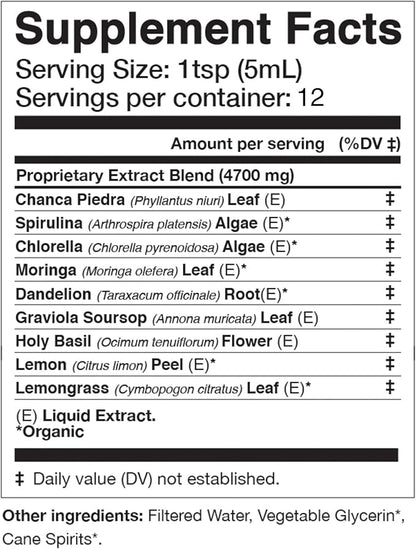 Supplement Facts
Serving Size: 1tsp (5mL)
Servings per container: 12

| | Amount per serving | (%DV ‡) |
|---|---|---|
| Proprietary Extract Blend (4700 mg) | | |
| Chanca Piedra (Phyllantus niuri) Leaf (E) | | ‡ |
| Spirulina (Arthrospira platensis) Algae (E)* | | ‡ |
| Chlorella (Chlorella pyrenoidosa) Algae (E)* | | ‡ |
| Moringa (Moringa olefera) Leaf (E)* | | ‡ |
| Dandelion (Taraxacum officinale) Root(E)* | | ‡ |
| Graviola Soursop (Annona muricata) Leaf (E) | | ‡ |
| Holy Basil (Ocimum tenuiflorum) Flower (E) | | ‡ |
| Lemon (Citrus limon) Peel (E)* | | ‡ |
| Lemongrass (Cymbopogon citratus) Leaf (E)* | | ‡ |

(E) Liquid Extract.
*Organic

‡ Daily value (DV) not established.

Other ingredients: Filtered Water, Vegetable Glycerin*, Cane Spirits*.